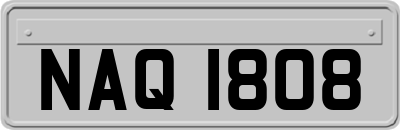 NAQ 1808